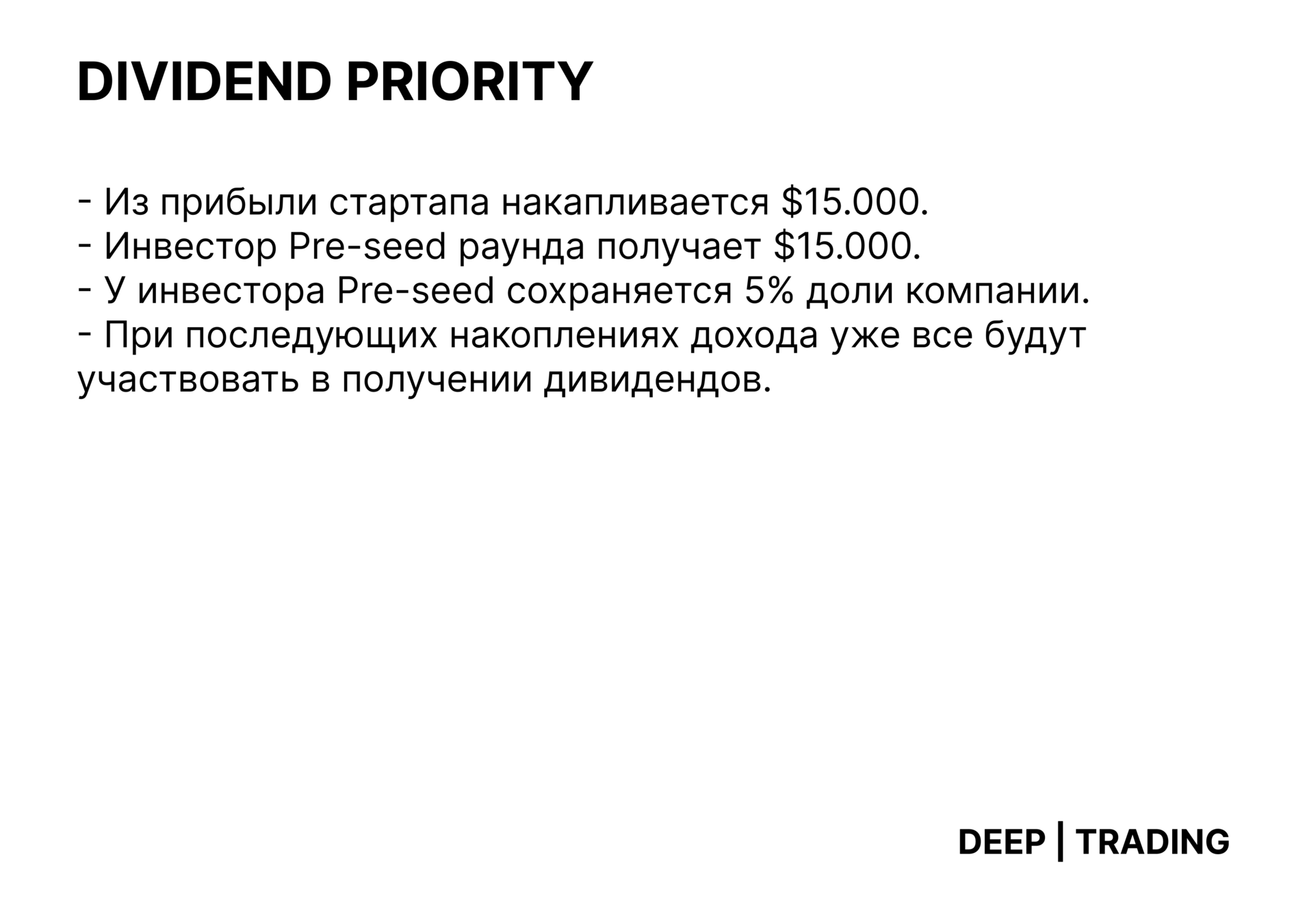 DIVIDEND PRIORITY

- Из прибыли стартапа накапливается $15.000.
- Инвестор Pre-seed раунда получает $15.000.
- У инвестора Pre-seed сохраняется 5% доли компании.
- При последующих накоплениях дохода уже все будут участвовать в получении дивидендов.

DEEP | TRADING